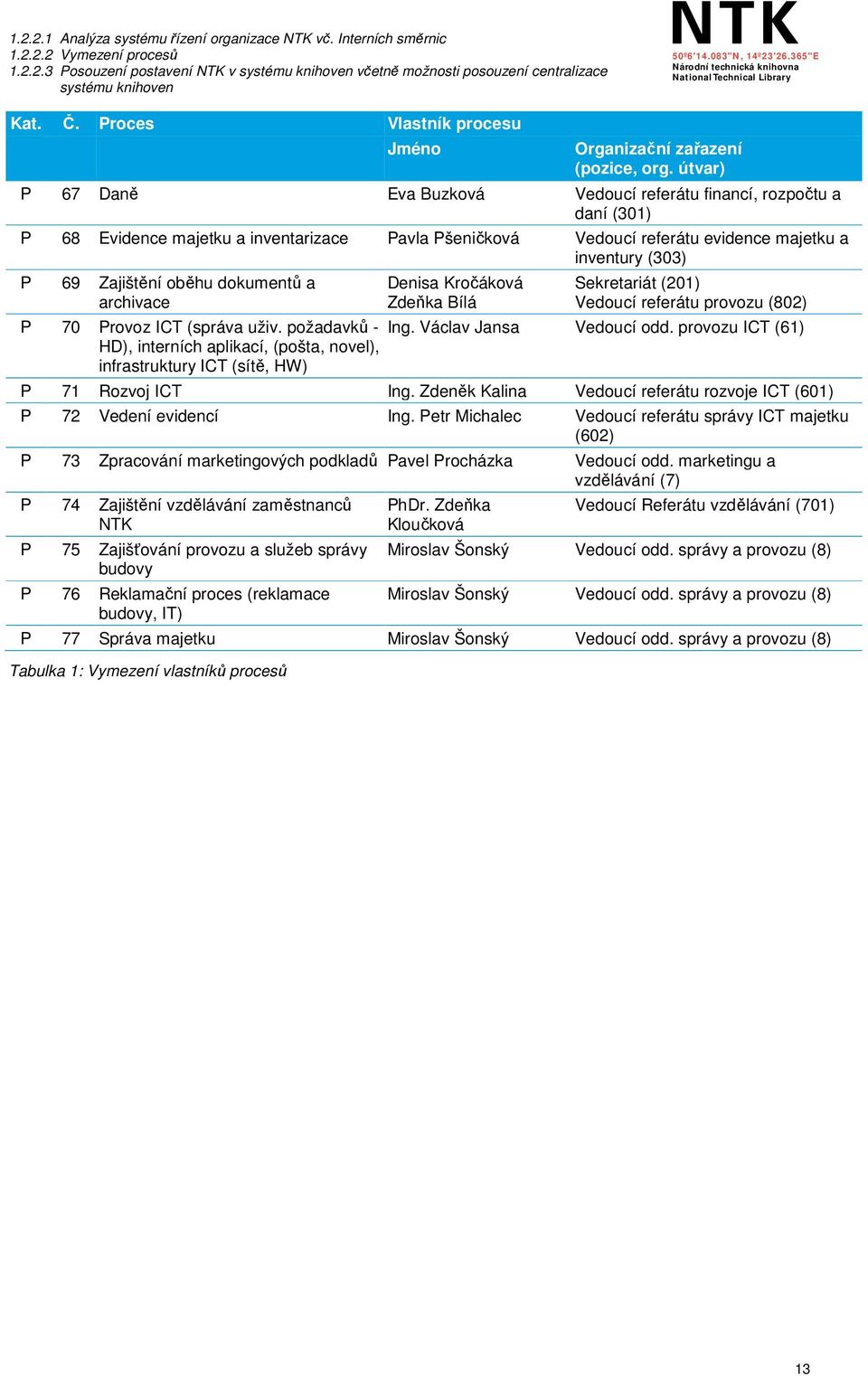 1.2.2.1 Analýza systému řízení organizace NTK vč. Interních směrnic
1.2.2.2 Vymezení procesů
1.2.2.3 Posouzení postavení NTK v systému knihoven včetně možnosti posouzení centralizace systému knihoven

NTK
50º6'14.083''N, 14º23'26.365''E
Národní technická knihovna
National Technical Library

| Kat. | Č. | Proces | Vlastník procesu | |
|---|---|---|---|---|
| | | | Jméno | Organizační zařazení (pozice, org. útvar) |
| P | 67 | Daně | Eva Buzková | Vedoucí referátu financí, rozpočtu a daní (301) |
| P | 68 | Evidence majetku a inventarizace | Pavla Pšeničková | Vedoucí referátu evidence majetku a inventury (303) |
| P | 69 | Zajištění oběhu dokumentů a archivace | Denisa Kročáková Zdeňka Bílá | Sekretariát (201) Vedoucí referátu provozu (802) |
| P | 70 | Provoz ICT (správa uživ. požadavků - HD), interních aplikací, (pošta, novel), infrastruktury ICT (sítě, HW) | Ing. Václav Jansa | Vedoucí odd. provozu ICT (61) |
| P | 71 | Rozvoj ICT | Ing. Zdeněk Kalina | Vedoucí referátu rozvoje ICT (601) |
| P | 72 | Vedení evidencí | Ing. Petr Michalec | Vedoucí referátu správy ICT majetku (602) |
| P | 73 | Zpracování marketingových podkladů | Pavel Procházka | Vedoucí odd. marketingu a vzdělávání (7) |
| P | 74 | Zajištění vzdělávání zaměstnanců NTK | PhDr. Zdeňka Kloučková | Vedoucí Referátu vzdělávání (701) |
| P | 75 | Zajišťování provozu a služeb správy budovy | Miroslav Šonský | Vedoucí odd. správy a provozu (8) |
| P | 76 | Reklamační proces (reklamace budovy, IT) | Miroslav Šonský | Vedoucí odd. správy a provozu (8) |
| P | 77 | Správa majetku | Miroslav Šonský | Vedoucí odd. správy a provozu (8) |

Tabulka 1: Vymezení vlastníků procesů

13